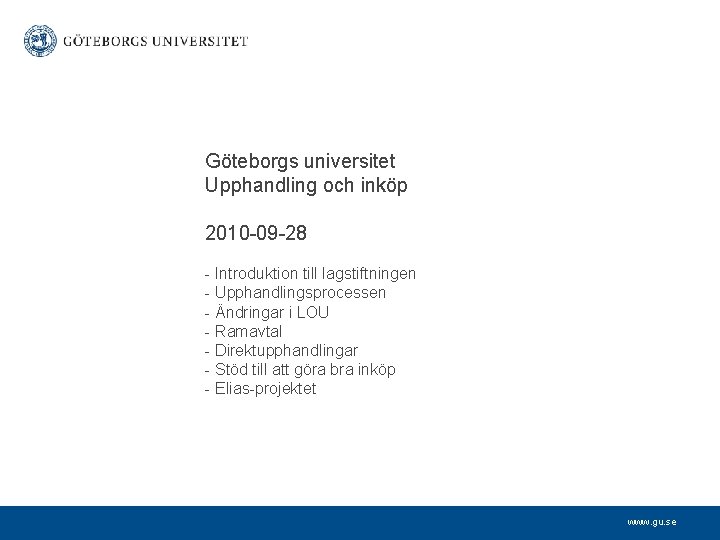 GÖTEBORGS UNIVERSITET

Göteborgs universitet
Upphandling och inköp

2010-09-28

- Introduktion till lagstiftningen
- Upphandlingsprocessen
- Ändringar i LOU
- Ramavtal
- Direktupphandlingar
- Stöd till att göra bra inköp
- Elias-projektet

www.gu.se